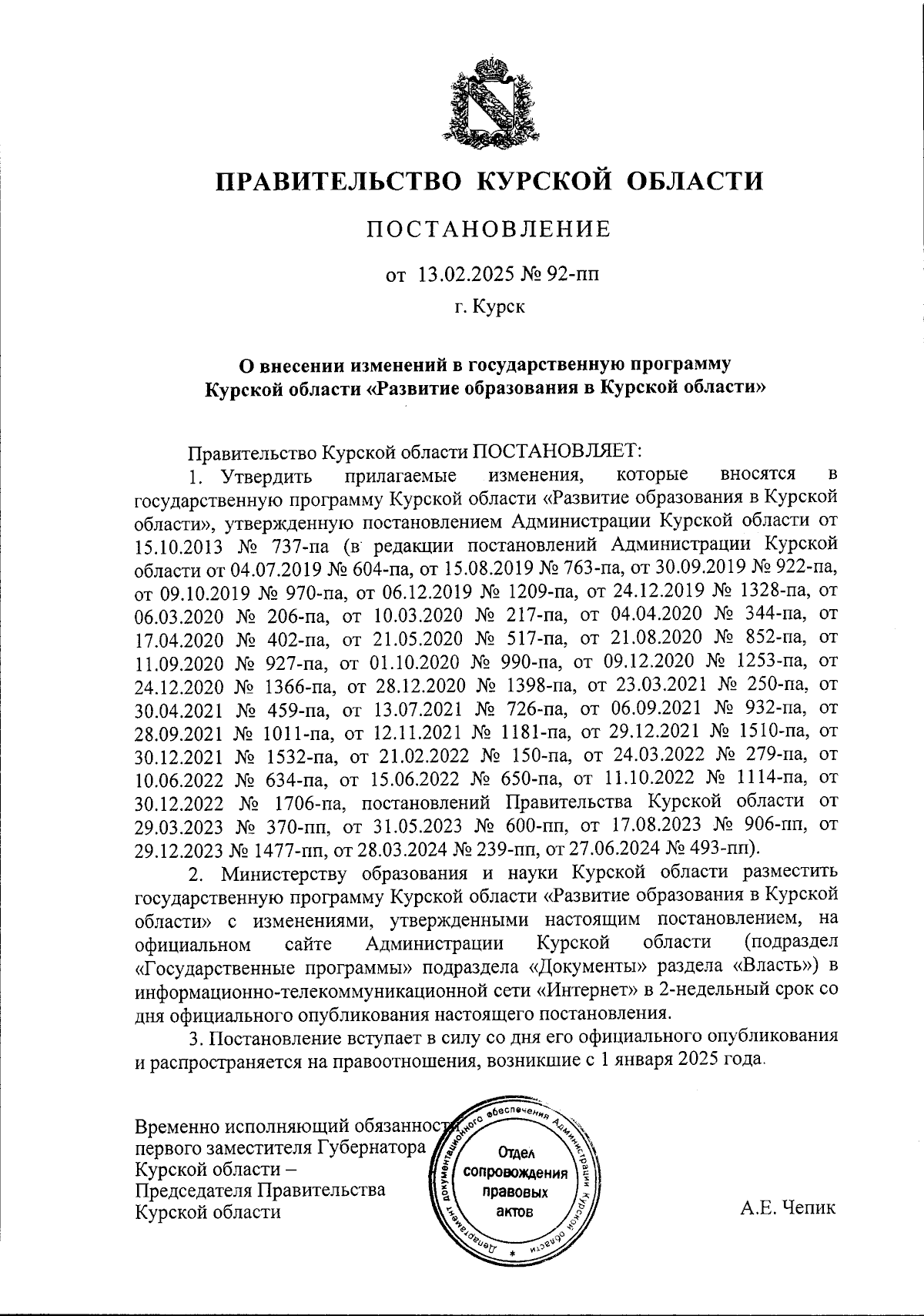 ПРАВИТЕЛЬСТВО КУРСКОЙ ОБЛАСТИ

ПОСТАНОВЛЕНИЕ

от 13.02.2025 № 92-пп

г. Курск

О внесении изменений в государственную программу Курской области «Развитие образования в Курской области»

Правительство Курской области ПОСТАНОВЛЯЕТ:

1. Утвердить прилагаемые изменения, которые вносятся в государственную программу Курской области «Развитие образования в Курской области», утвержденную постановлением Администрации Курской области от 15.10.2013 № 737-па (в редакции постановлений Администрации Курской области от 04.07.2019 № 604-па, от 15.08.2019 № 763-па, от 30.09.2019 № 922-па, от 09.10.2019 № 970-па, от 06.12.2019 № 1209-па, от 24.12.2019 № 1328-па, от 06.03.2020 № 206-па, от 10.03.2020 № 217-па, от 04.04.2020 № 344-па, от 17.04.2020 № 402-па, от 21.05.2020 № 517-па, от 21.08.2020 № 852-па, от 11.09.2020 № 927-па, от 01.10.2020 № 990-па, от 09.12.2020 № 1253-па, от 24.12.2020 № 1366-па, от 28.12.2020 № 1398-па, от 23.03.2021 № 250-па, от 30.04.2021 № 459-па, от 13.07.2021 № 726-па, от 06.09.2021 № 932-па, от 28.09.2021 № 1011-па, от 12.11.2021 № 1181-па, от 29.12.2021 № 1510-па, от 30.12.2021 № 1532-па, от 21.02.2022 № 150-па, от 24.03.2022 № 279-па, от 10.06.2022 № 634-па, от 15.06.2022 № 650-па, от 11.10.2022 № 1114-па, от 30.12.2022 № 1706-па, постановлений Правительства Курской области от 29.03.2023 № 370-пп, от 31.05.2023 № 600-пп, от 17.08.2023 № 906-пп, от 29.12.2023 № 1477-пп, от 28.03.2024 № 239-пп, от 27.06.2024 № 493-пп).

2. Министерству образования и науки Курской области разместить государственную программу Курской области «Развитие образования в Курской области» с изменениями, утвержденными настоящим постановлением, на официальном сайте Администрации Курской области (подраздел «Государственные программы» подраздела «Документы» раздела «Власть») в информационно-телекоммуникационной сети «Интернет» в 2-недельный срок со дня официального опубликования настоящего постановления.

3. Постановление вступает в силу со дня его официального опубликования и распространяется на правоотношения, возникшие с 1 января 2025 года.

Временно исполняющий обязанности первого заместителя Губернатора Курской области – Председателя Правительства Курской области

Департамент документационного обеспечения Администрации Курской области
Отдел сопровождения правовых актов

А.Е. Чепик